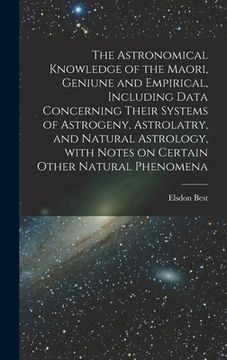 The Astronomical Knowledge of the Maori, Geniune and Empirical, Including Data Concerning Their Systems of Astrogeny, Astrolatry, and Natural Astrology, with Notes on Certain Other Natural Phenomena

Elsdon Best